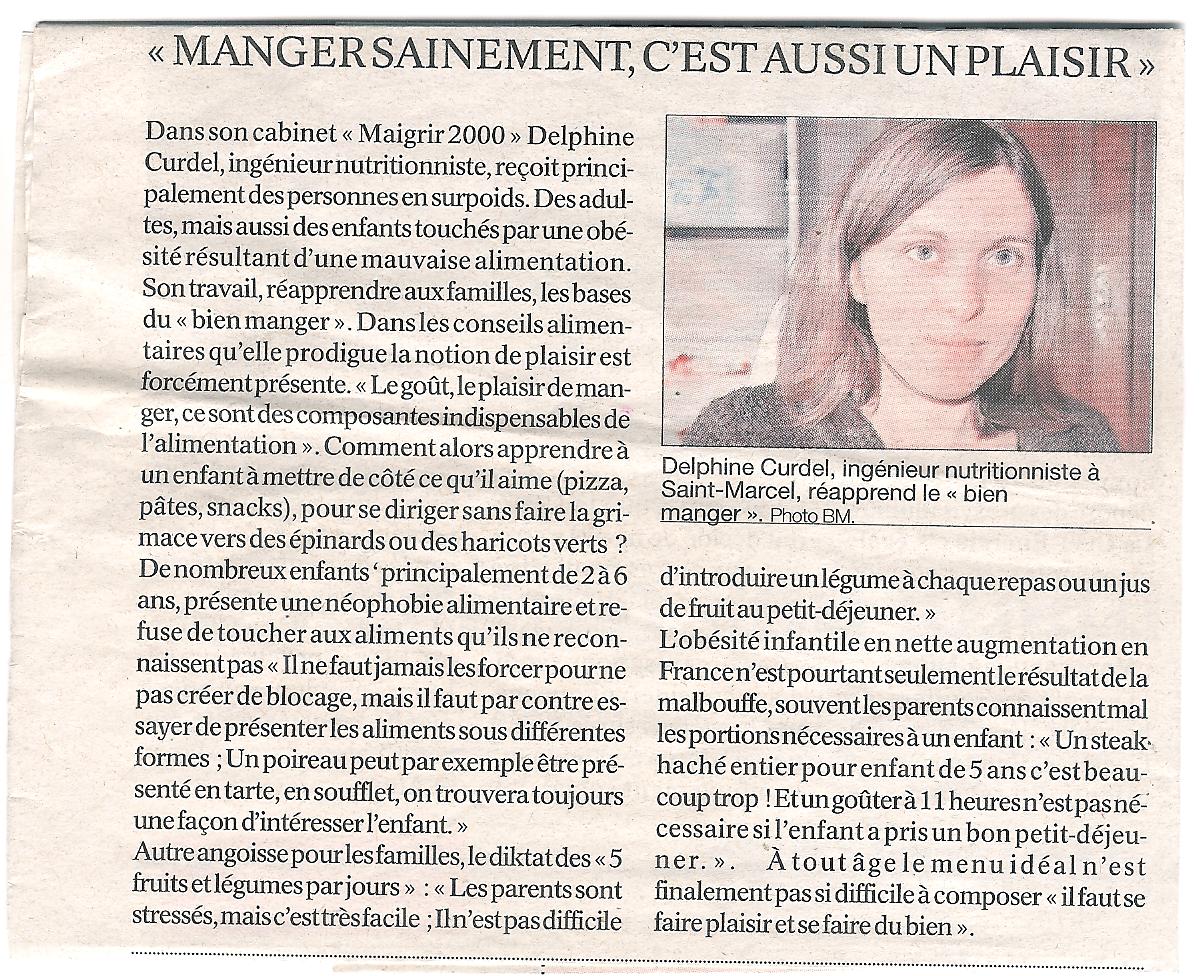 « MANGER SAINEMENT, C'EST AUSSI UN PLAISIR »

Dans son cabinet « Maigrir 2000 » Delphine Curdel, ingénieur nutritionniste, reçoit principalement des personnes en surpoids. Des adultes, mais aussi des enfants touchés par une obésité résultant d'une mauvaise alimentation. Son travail, réapprendre aux familles, les bases du « bien manger ». Dans les conseils alimentaires qu'elle prodigue la notion de plaisir est forcément présente. « Le goût, le plaisir de manger, ce sont des composantes indispensables de l'alimentation ». Comment alors apprendre à un enfant à mettre de côté ce qu'il aime (pizza, pâtes, snacks), pour se diriger sans faire la grimace vers des épinards ou des haricots verts ?
De nombreux enfants ' principalement de 2 à 6 ans, présente une néophobie alimentaire et refuse de toucher aux aliments qu'ils ne reconnaissent pas « Il ne faut jamais les forcer pour ne pas créer de blocage, mais il faut par contre essayer de présenter les aliments sous différentes formes ; Un poireau peut par exemple être présenté en tarte, en soufflet, on trouvera toujours une façon d'intéresser l'enfant. »
Autre angoisse pour les familles, le diktat des « 5 fruits et légumes par jours » : « Les parents sont stressés, mais c'est très facile ; Il n'est pas difficile

Delphine Curdel, ingénieur nutritionniste à Saint-Marcel, réapprend le « bien manger ». Photo BM.

d'introduire un légume à chaque repas ou un jus de fruit au petit-déjeuner. »
L'obésité infantile en nette augmentation en France n'est pourtant seulement le résultat de la malbouffe, souvent les parents connaissent mal les portions nécessaires à un enfant : « Un steak haché entier pour enfant de 5 ans c'est beaucoup trop ! Et un goûter à 11 heures n'est pas nécessaire si l'enfant a pris un bon petit-déjeuner. ». À tout âge le menu idéal n'est finalement pas si difficile à composer « il faut se faire plaisir et se faire du bien ».